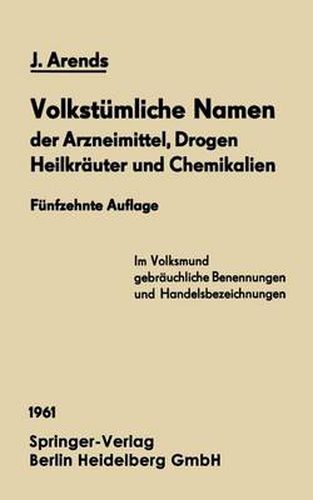 J. Arends

Volkstümliche Namen der Arzneimittel, Drogen Heilkräuter und Chemikalien

Fünfzehnte Auflage

Im Volksmund gebräuchliche Benennungen und Handelsbezeichnungen

1961

Springer-Verlag
Berlin Heidelberg GmbH